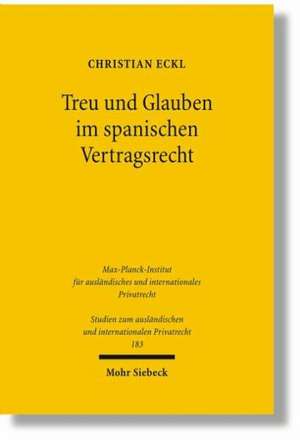 CHRISTIAN ECKL

Treu und Glauben im spanischen Vertragsrecht

Max-Planck-Institut für ausländisches und internationales Privatrecht

Studien zum ausländischen und internationalen Privatrecht
183

Mohr Siebeck